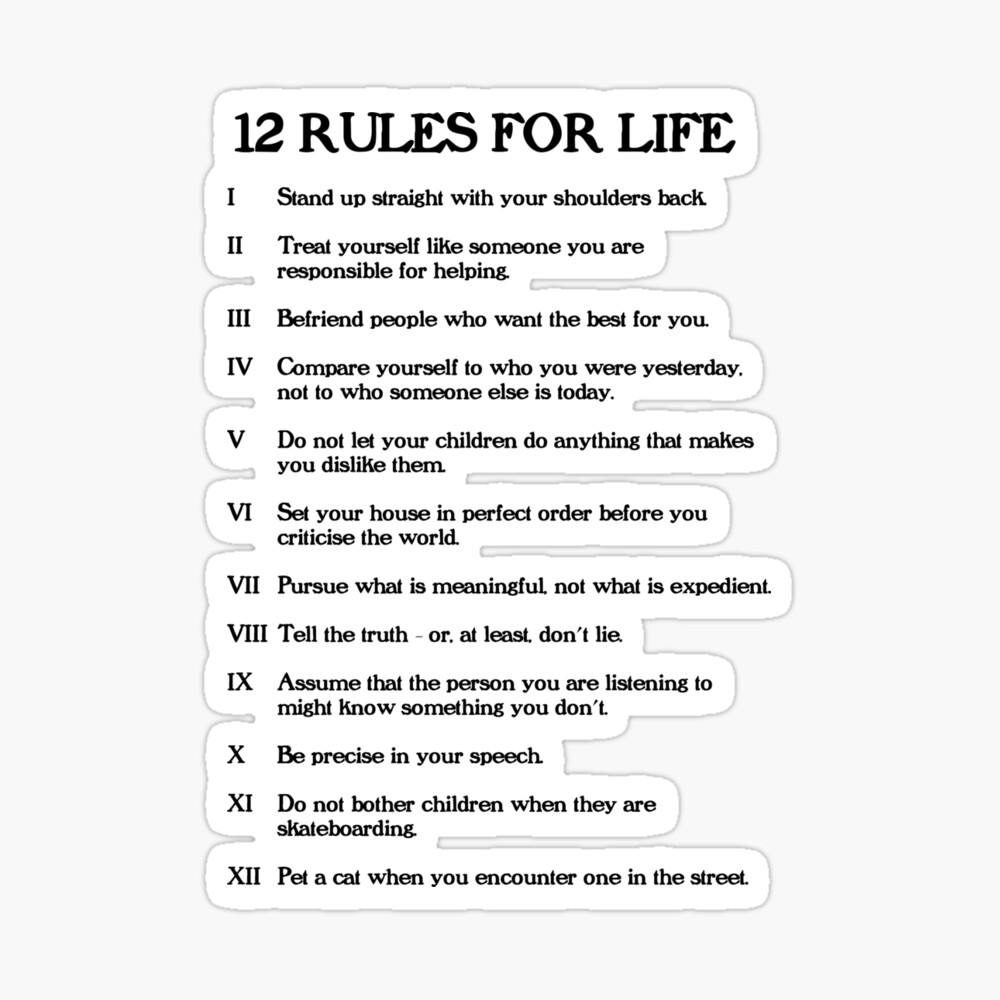 12 RULES FOR LIFE

I Stand up straight with your shoulders back.

II Treat yourself like someone you are responsible for helping.

III Befriend people who want the best for you.

IV Compare yourself to who you were yesterday, not to who someone else is today.

V Do not let your children do anything that makes you dislike them.

VI Set your house in perfect order before you criticise the world.

VII Pursue what is meaningful, not what is expedient.

VIII Tell the truth - or, at least, don't lie.

IX Assume that the person you are listening to might know something you don't.

X Be precise in your speech.

XI Do not bother children when they are skateboarding.

XII Pet a cat when you encounter one in the street.